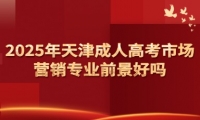 2025年天津成人高考市场营销专业前景好吗